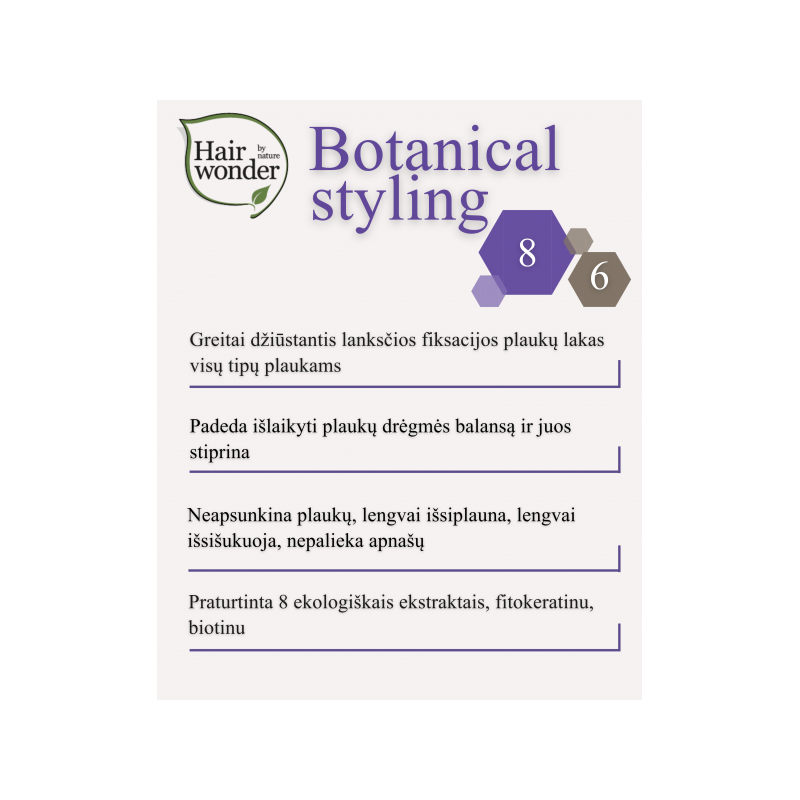 Hair wonder by nature

Botanical styling

8

6

Greitai džiūstantis lanksčios fiksacijos plaukų lakas visų tipų plaukams

Padeda išlaikyti plaukų drėgmės balansą ir juos stiprina

Neapsunkina plaukų, lengvai išsiplauna, lengvai išsišukuoja, nepalieka apnašų

Praturtinta 8 ekologiškais ekstraktais, fitokeratinu, biotinu